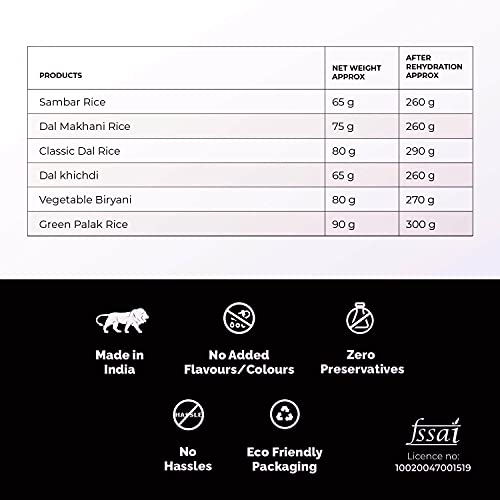 | PRODUCTS | NET WEIGHT APPROX | AFTER REHYDRATION APPROX |
|---|---|---|
| Sambar Rice | 65 g | 260 g |
| Dal Makhani Rice | 75 g | 260 g |
| Classic Dal Rice | 80 g | 290 g |
| Dal khichdi | 65 g | 260 g |
| Vegetable Biryani | 80 g | 270 g |
| Green Palak Rice | 90 g | 300 g |

Made in India

No Added Flavours/Colours

Zero Preservatives

HASSLE

No Hassles

Eco Friendly Packaging

fssai
Licence no: 10020047001519